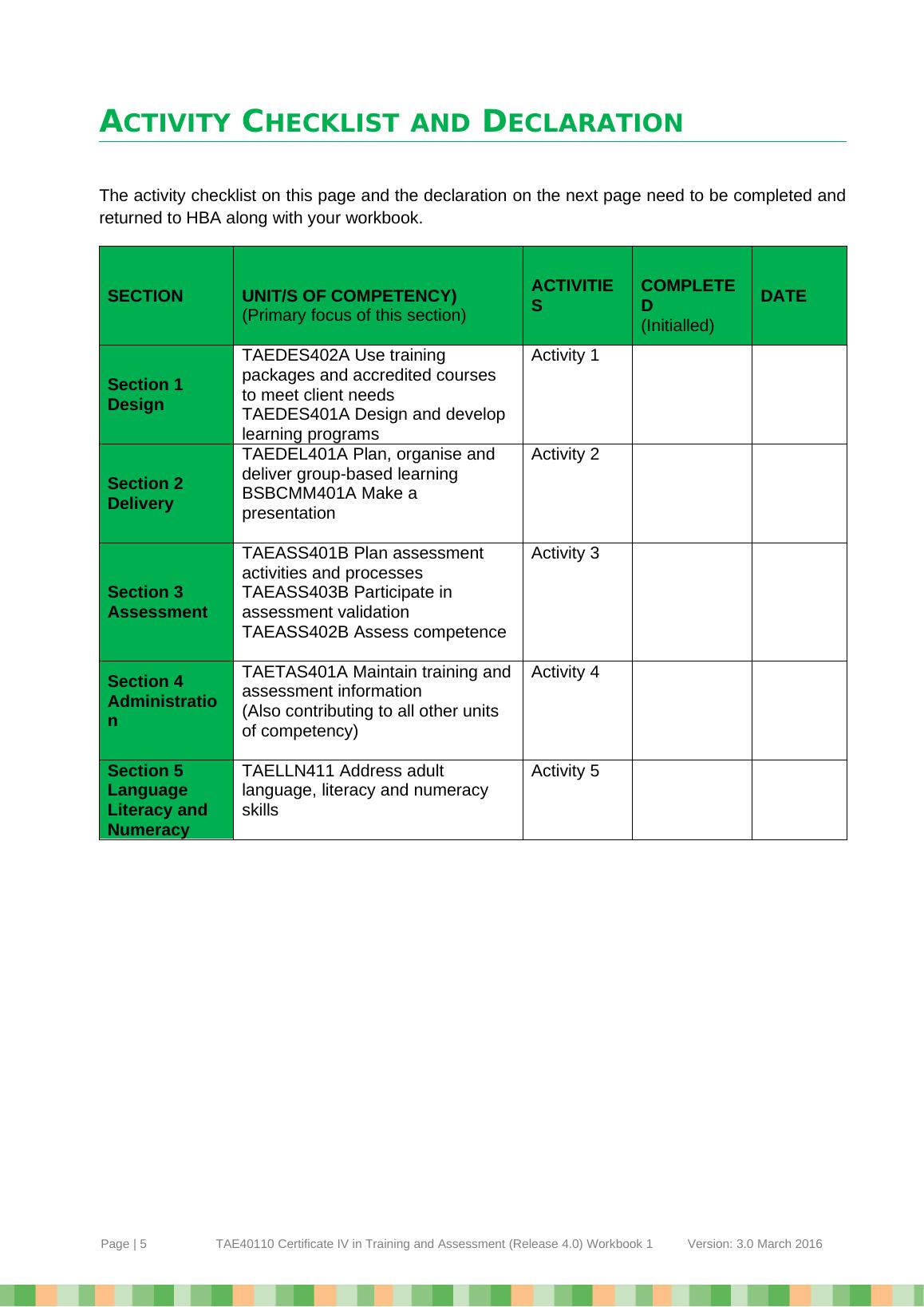 ACTIVITY CHECKLIST AND DECLARATION

The activity checklist on this page and the declaration on the next page need to be completed and returned to HBA along with your workbook.

| SECTION | UNIT/S OF COMPETENCY) (Primary focus of this section) | ACTIVITIES | COMPLETED (Initialled) | DATE |
|---|---|---|---|---|
| Section 1 Design | TAEDES402A Use training packages and accredited courses to meet client needs TAEDES401A Design and develop learning programs | Activity 1 | | |
| Section 2 Delivery | TAEDEL401A Plan, organise and deliver group-based learning BSBCMM401A Make a presentation | Activity 2 | | |
| Section 3 Assessment | TAEASS401B Plan assessment activities and processes TAEASS403B Participate in assessment validation TAEASS402B Assess competence | Activity 3 | | |
| Section 4 Administration | TAETAS401A Maintain training and assessment information (Also contributing to all other units of competency) | Activity 4 | | |
| Section 5 Language Literacy and Numeracy | TAELLN411 Address adult language, literacy and numeracy skills | Activity 5 | | |

Page | 5 TAE40110 Certificate IV in Training and Assessment (Release 4.0) Workbook 1 Version: 3.0 March 2016